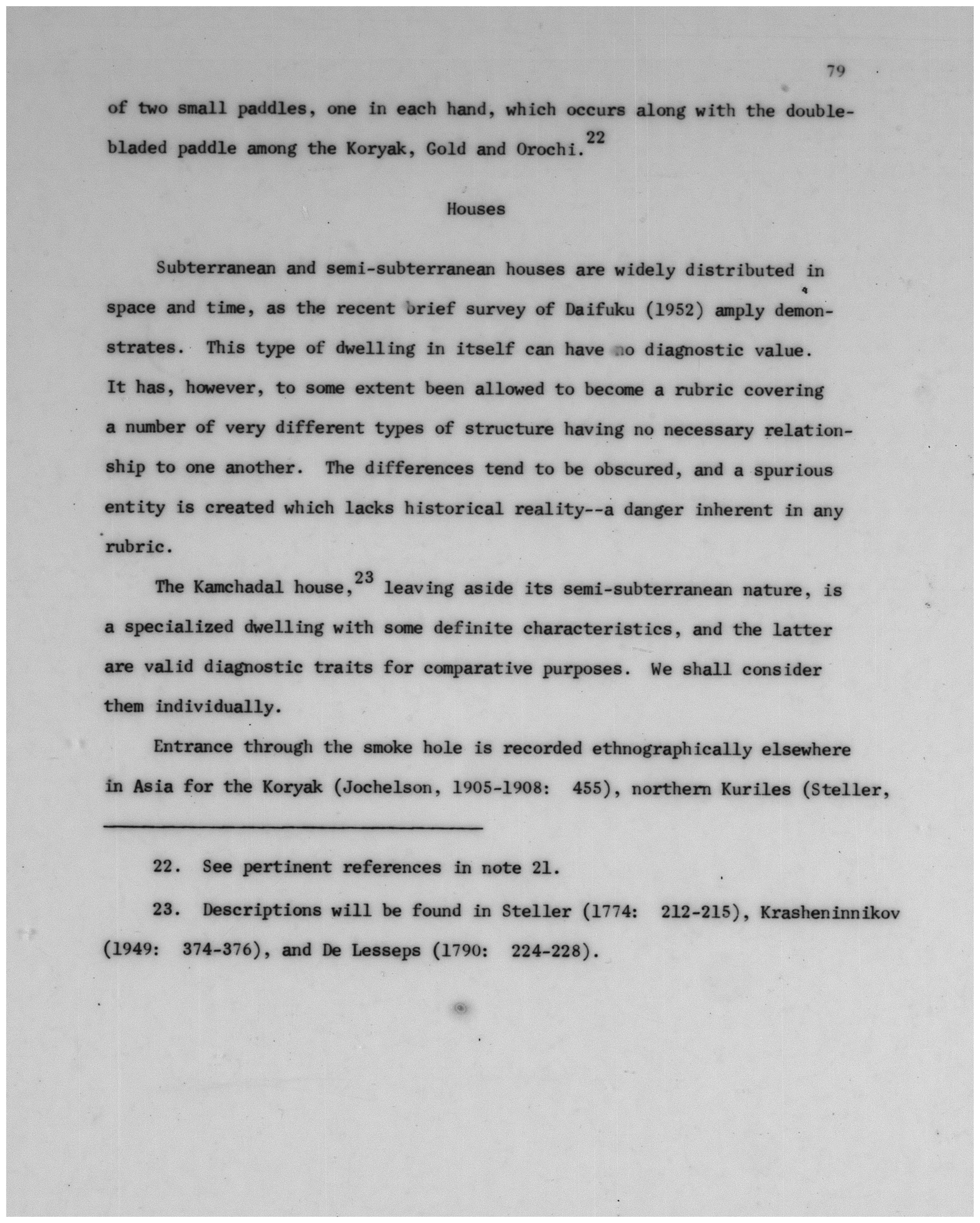 79

of two small paddles, one in each hand, which occurs along with the double-bladed paddle among the Koryak, Gold and Orochi.$^{22}$

Houses

Subterranean and semi-subterranean houses are widely distributed in space and time, as the recent brief survey of Daifuku (1952) amply demonstrates. This type of dwelling in itself can have no diagnostic value. It has, however, to some extent been allowed to become a rubric covering a number of very different types of structure having no necessary relationship to one another. The differences tend to be obscured, and a spurious entity is created which lacks historical reality--a danger inherent in any rubric.

The Kamchadal house,$^{23}$ leaving aside its semi-subterranean nature, is a specialized dwelling with some definite characteristics, and the latter are valid diagnostic traits for comparative purposes. We shall consider them individually.

Entrance through the smoke hole is recorded ethnographically elsewhere in Asia for the Koryak (Jochelson, 1905-1908: 455), northern Kuriles (Steller,

22. See pertinent references in note 21.

23. Descriptions will be found in Steller (1774: 212-215), Krasheninnikov (1949: 374-376), and De Lesseps (1790: 224-228).